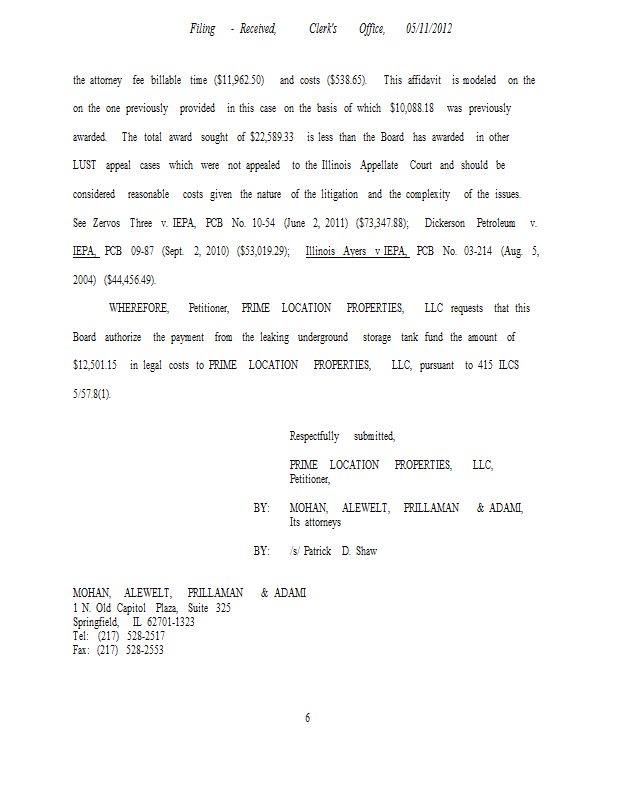 Filing - Received, Clerk's Office, 05/11/2012

the attorney fee billable time ($11,962.50) and costs ($538.65). This affidavit is modeled on the on the one previously provided in this case on the basis of which $10,088.18 was previously awarded. The total award sought of $22,589.33 is less than the Board has awarded in other LUST appeal cases which were not appealed to the Illinois Appellate Court and should be considered reasonable costs given the nature of the litigation and the complexity of the issues. See Zervos Three v. IEPA, PCB No. 10-54 (June 2, 2011) ($73,347.88); Dickerson Petroleum v. IEPA, PCB 09-87 (Sept. 2, 2010) ($53,019.29); Illinois Ayers v IEPA, PCB No. 03-214 (Aug. 5, 2004) ($44,456.49).

WHEREFORE, Petitioner, PRIME LOCATION PROPERTIES, LLC requests that this Board authorize the payment from the leaking underground storage tank fund the amount of $12,501.15 in legal costs to PRIME LOCATION PROPERTIES, LLC, pursuant to 415 ILCS 5/57.8(1).

Respectfully submitted,

PRIME LOCATION PROPERTIES, LLC, Petitioner,

BY: MOHAN, ALEWELT, PRILLAMAN & ADAMI, Its attorneys

BY: /s/ Patrick D. Shaw

MOHAN, ALEWELT, PRILLAMAN & ADAMI
1 N. Old Capitol Plaza, Suite 325
Springfield, IL 62701-1323
Tel: (217) 528-2517
Fax: (217) 528-2553

6